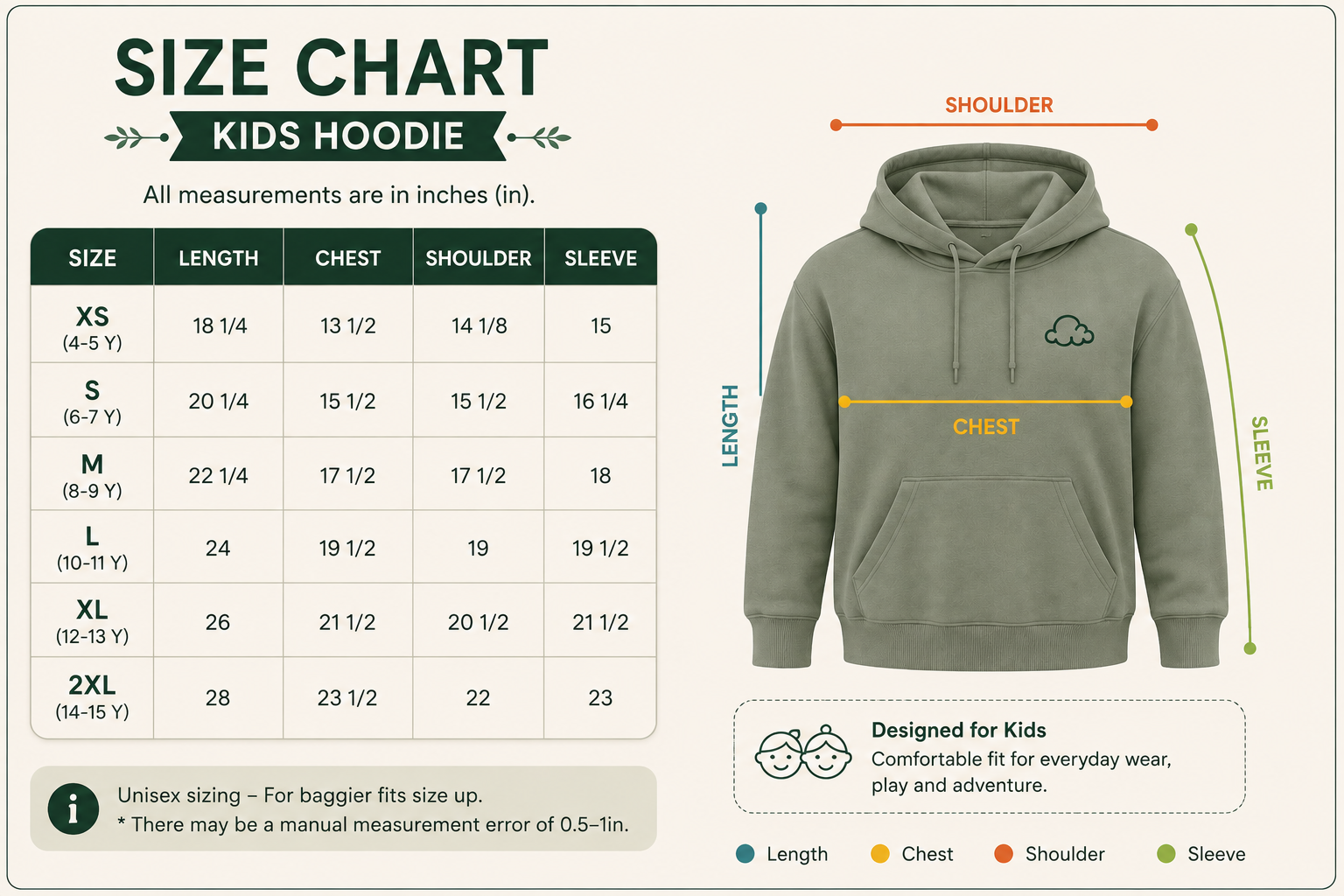 SIZE CHART
KIDS HOODIE

All measurements are in inches (in).

| SIZE | LENGTH | CHEST | SHOULDER | SLEEVE |
|---|---|---|---|---|
| XS (4-5 Y) | 18 1/4 | 13 1/2 | 14 1/8 | 15 |
| S (6-7 Y) | 20 1/4 | 15 1/2 | 15 1/2 | 16 1/4 |
| M (8-9 Y) | 22 1/4 | 17 1/2 | 17 1/2 | 18 |
| L (10-11 Y) | 24 | 19 1/2 | 19 | 19 1/2 |
| XL (12-13 Y) | 26 | 21 1/2 | 20 1/2 | 21 1/2 |
| 2XL (14-15 Y) | 28 | 23 1/2 | 22 | 23 |

i
Unisex sizing – For baggier fits size up.
* There may be a manual measurement error of 0.5–1in.

SHOULDER
LENGTH
CHEST
SLEEVE

Designed for Kids
Comfortable fit for everyday wear, play and adventure.

Length Chest Shoulder Sleeve